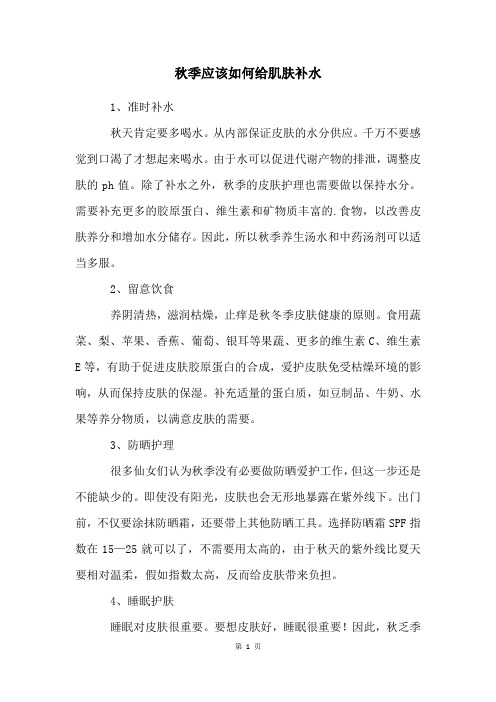 秋季应该如何给肌肤补水

1、准时补水

秋天肯定要多喝水。从内部保证皮肤的水分供应。千万不要感觉到口渴了才想起来喝水。由于水可以促进代谢产物的排泄，调整皮肤的 ph 值。除了补水之外，秋季的皮肤护理也需要做以保持水分。需要补充更多的胶原蛋白、维生素和矿物质丰富的.食物，以改善皮肤养分和增加水分储存。因此，所以秋季养生汤水和中药汤剂可以适当多服。

2、留意饮食

养阴清热，滋润枯燥，止痒是秋冬季皮肤健康的原则。食用蔬菜、梨、苹果、香蕉、葡萄、银耳等果蔬、更多的维生素 C、维生素 E 等，有助于促进皮肤胶原蛋白的合成，爱护皮肤免受枯燥环境的影响，从而保持皮肤的保湿。补充适量的蛋白质，如豆制品、牛奶、水果等养分物质，以满意皮肤的需要。

3、防晒护理

很多仙女们认为秋季没有必要做防晒爱护工作，但这一步还是不能缺少的。即使没有阳光，皮肤也会无形地暴露在紫外线下。出门前，不仅要涂抹防晒霜，还要带上其他防晒工具。选择防晒霜 SPF 指数在 15—25 就可以了，不需要用太高的，由于秋天的紫外线比夏天要相对温柔，假如指数太高，反而给皮肤带来负担。

4、睡眠护肤

睡眠对皮肤很重要。要想皮肤好，睡眠很重要！因此，秋乏季

第 1 页